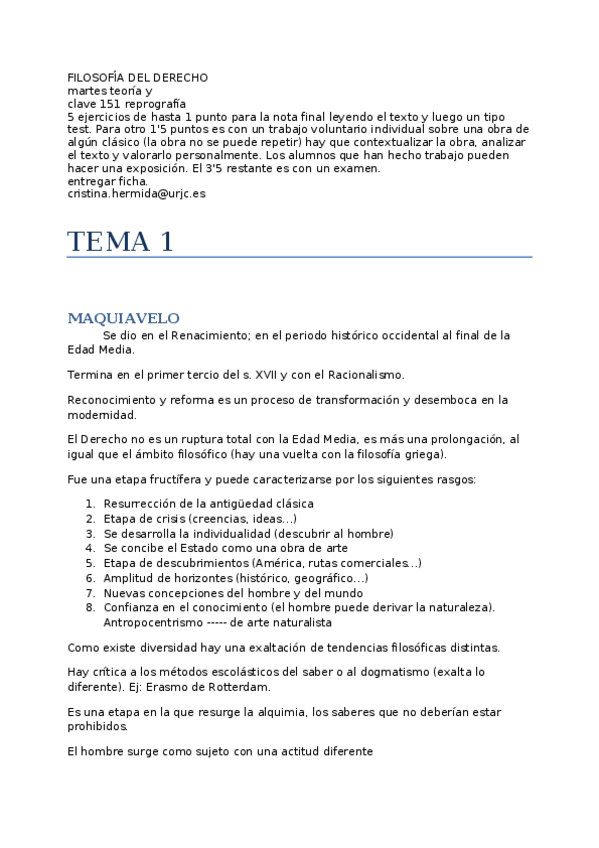 FILOSOFÍA DEL DERECHO
martes teoría y
clave 151 reprografía
5 ejercicios de hasta 1 punto para la nota final leyendo el texto y luego un tipo test. Para otro 1'5 puntos es con un trabajo voluntario individual sobre una obra de algún clásico (la obra no se puede repetir) hay que contextualizar la obra, analizar el texto y valorarlo personalmente. Los alumnos que han hecho trabajo pueden hacer una exposición. El 3'5 restante es con un examen.
entregar ficha.
cristina.hermida@urjc.es

TEMA 1

MAQUIAVELO

Se dio en el Renacimiento; en el periodo histórico occidental al final de la Edad Media.

Termina en el primer tercio del s. XVII y con el Racionalismo.

Reconocimiento y reforma es un proceso de transformación y desemboca en la modernidad.

El Derecho no es un ruptura total con la Edad Media, es más una prolongación, al igual que el ámbito filosófico (hay una vuelta con la filosofía griega).

Fue una etapa fructífera y puede caracterizarse por los siguientes rasgos:

1. Resurrección de la antigüedad clásica
2. Etapa de crisis (creencias, ideas…)
3. Se desarrolla la individualidad (descubrir al hombre)
4. Se concibe el Estado como una obra de arte
5. Etapa de descubrimientos (América, rutas comerciales…)
6. Amplitud de horizontes (histórico, geográfico…)
7. Nuevas concepciones del hombre y del mundo
8. Confianza en el conocimiento (el hombre puede derivar la naturaleza). Antropocentrismo ----- de arte naturalista

Como existe diversidad hay una exaltación de tendencias filosóficas distintas.

Hay crítica a los métodos escolásticos del saber o al dogmatismo (exalta lo diferente). Ej: Erasmo de Rotterdam.

Es una etapa en la que resurge la alquimia, los saberes que no deberían estar prohibidos.

El hombre surge como sujeto con una actitud diferente